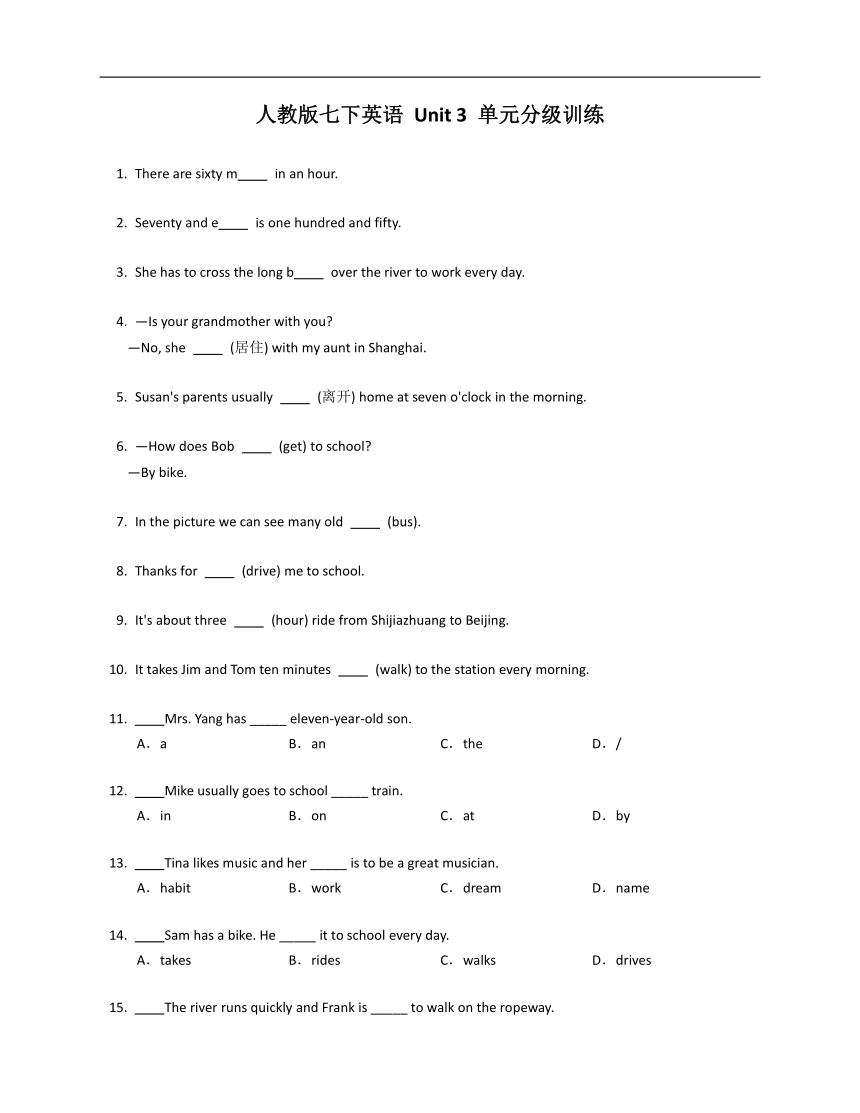 人教版七下英语 Unit 3 单元分级训练

1. There are sixty m____ in an hour.

2. Seventy and e____ is one hundred and fifty.

3. She has to cross the long b____ over the river to work every day.

4. —Is your grandmother with you?
—No, she ____ (居住) with my aunt in Shanghai.

5. Susan's parents usually ____ (离开) home at seven o'clock in the morning.

6. —How does Bob ____ (get) to school?
—By bike.

7. In the picture we can see many old ____ (bus).

8. Thanks for ____ (drive) me to school.

9. It's about three ____ (hour) ride from Shijiazhuang to Beijing.

10. It takes Jim and Tom ten minutes ____ (walk) to the station every morning.

11. ____Mrs. Yang has _____ eleven-year-old son.
A. a B. an C. the D. /

12. ____Mike usually goes to school _____ train.
A. in B. on C. at D. by

13. ____Tina likes music and her _____ is to be a great musician.
A. habit B. work C. dream D. name

14. ____Sam has a bike. He _____ it to school every day.
A. takes B. rides C. walks D. drives

15. ____The river runs quickly and Frank is _____ to walk on the ropeway.